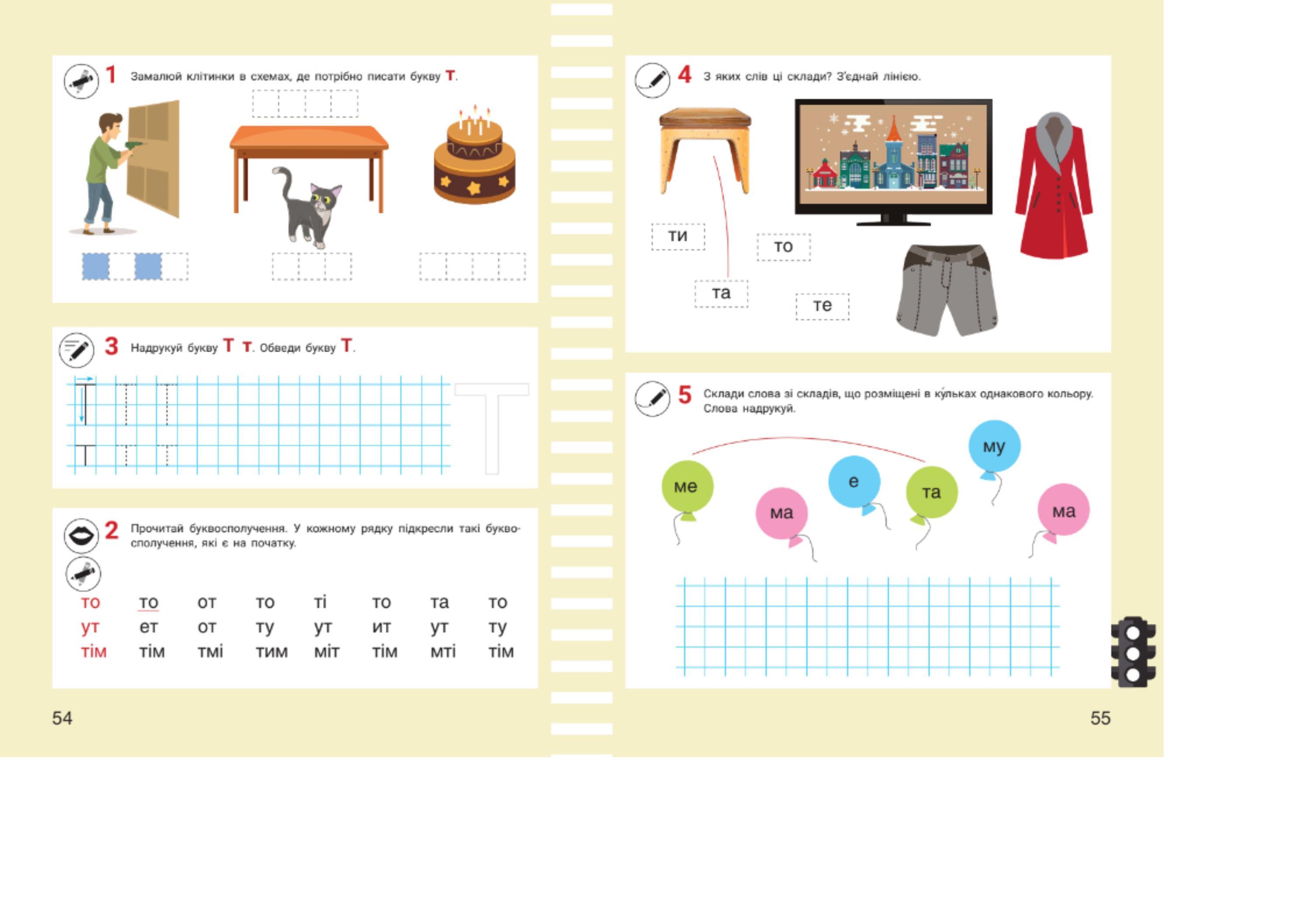 1 Замалюй клітинки в схемах, де потрібно писати букву Т.

3 Надрукуй букву Т т. Обведи букву Т.

Т

2 Прочитай буквосполучення. У кожному рядку підкресли такі буквосполучення, які є на початку.

| то | то | от | то | ті | то | та | то |
|---|---|---|---|---|---|---|---|
| ут | ет | от | ту | ут | ит | ут | ту |
| тім | тім | тмі | тим | міт | тім | мті | тім |

54

4 З яких слів ці склади? З'єднай лінією.

ти
то
та
те

5 Склади слова зі складів, що розміщені в кульках однакового кольору. Слова надрукуй.

ме ма е та му ма

55